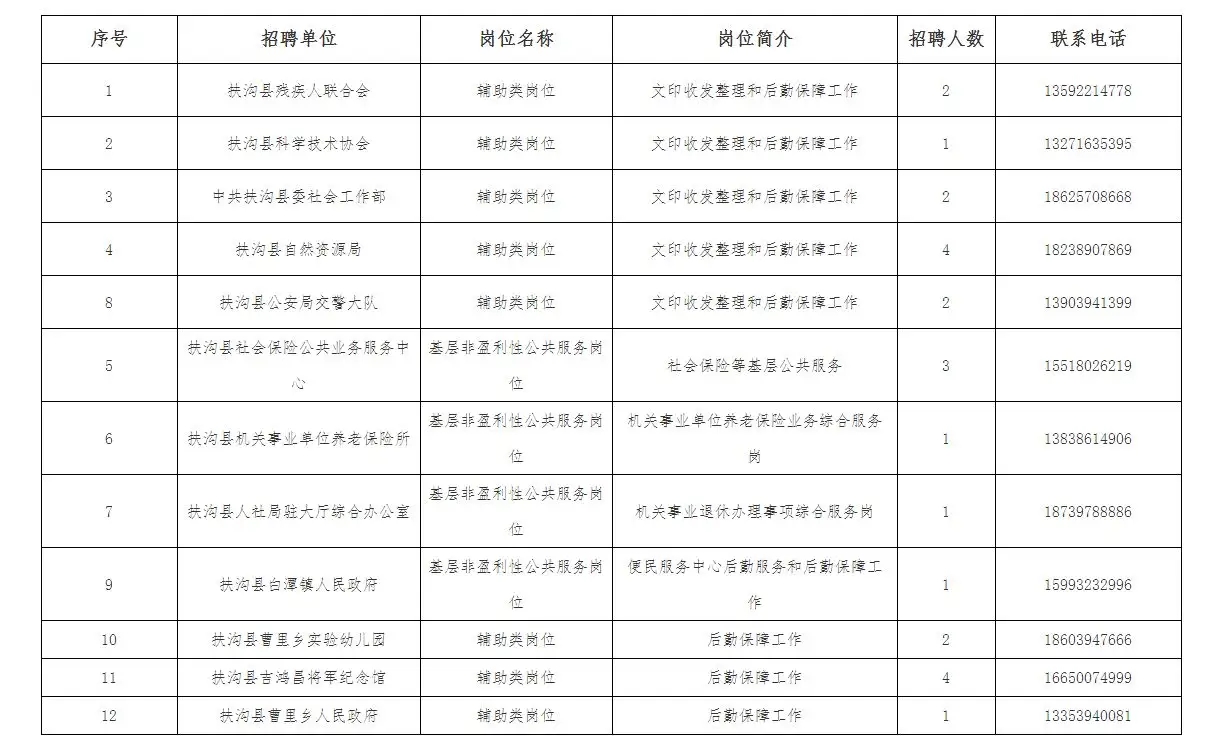 | 序号 | 招聘单位 | 岗位名称 | 岗位简介 | 招聘人数 | 联系电话 |
|---|---|---|---|---|---|
| 1 | 扶沟县残疾人联合会 | 辅助类岗位 | 文印收发整理和后勤保障工作 | 2 | 13592214778 |
| 2 | 扶沟县科学技术协会 | 辅助类岗位 | 文印收发整理和后勤保障工作 | 1 | 13271635395 |
| 3 | 中共扶沟县委社会工作部 | 辅助类岗位 | 文印收发整理和后勤保障工作 | 2 | 18625708668 |
| 4 | 扶沟县自然资源局 | 辅助类岗位 | 文印收发整理和后勤保障工作 | 4 | 18238907869 |
| 8 | 扶沟县公安局交警大队 | 辅助类岗位 | 文印收发整理和后勤保障工作 | 2 | 13903941399 |
| 5 | 扶沟县社会保险公共业务服务中心 | 基层非盈利性公共服务岗位 | 社会保险等基层公共服务 | 3 | 15518026219 |
| 6 | 扶沟县机关事业单位养老保险所 | 基层非盈利性公共服务岗位 | 机关事业单位养老保险业务综合服务岗 | 1 | 13838614906 |
| 7 | 扶沟县人社局驻大厅综合办公室 | 基层非盈利性公共服务岗位 | 机关事业退休办理事项综合服务岗 | 1 | 18739788886 |
| 9 | 扶沟县白潭镇人民政府 | 基层非盈利性公共服务岗位 | 便民服务中心后勤服务和后勤保障工作 | 1 | 15993232996 |
| 10 | 扶沟县曹里乡实验幼儿园 | 辅助类岗位 | 后勤保障工作 | 2 | 18603947666 |
| 11 | 扶沟县吉鸿昌将军纪念馆 | 辅助类岗位 | 后勤保障工作 | 4 | 16650074999 |
| 12 | 扶沟县曹里乡人民政府 | 辅助类岗位 | 后勤保障工作 | 1 | 13353940081 |